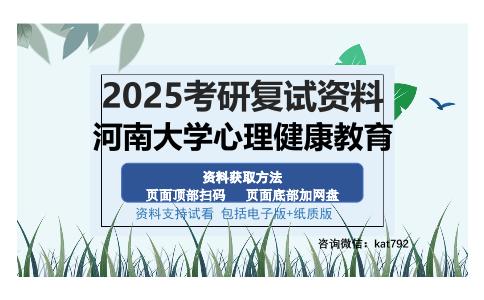 2025考研复试资料
河南大学心理健康教育

资料获取方法
页面顶部扫码　页面底部加网盘

资料支持试看 包括电子版+纸质版

咨询微信：kat792